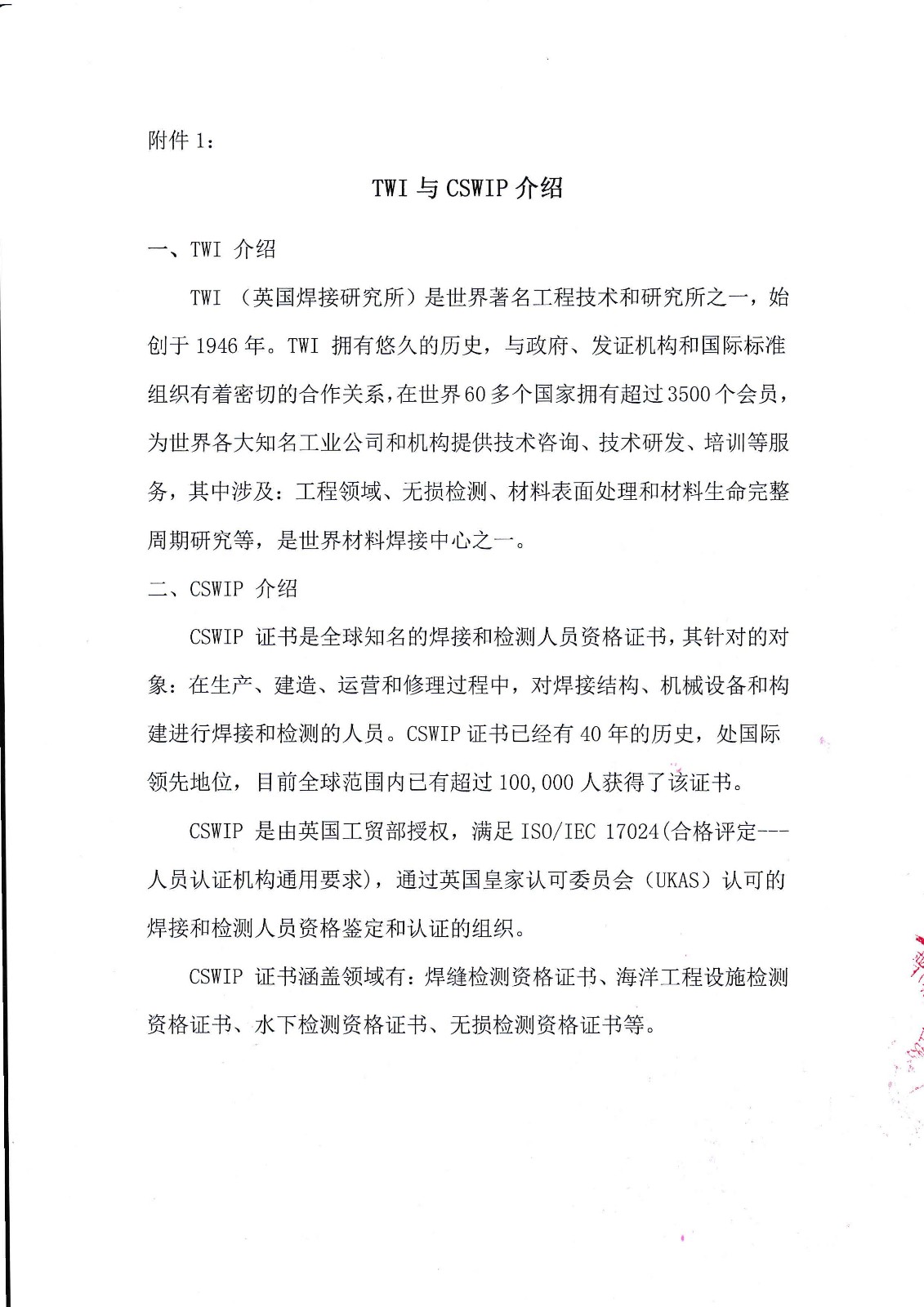 附件 1：

TWI 与 CSWIP 介绍

一、TWI 介绍

TWI （英国焊接研究所）是世界著名工程技术和研究所之一，始创于 1946 年。TWI 拥有悠久的历史，与政府、发证机构和国际标准组织有着密切的合作关系，在世界 60 多个国家拥有超过 3500 个会员，为世界各大知名工业公司和机构提供技术咨询、技术研发、培训等服务，其中涉及：工程领域、无损检测、材料表面处理和材料生命完整周期研究等，是世界材料焊接中心之一。

二、CSWIP 介绍

CSWIP 证书是全球知名的焊接和检测人员资格证书，其针对的对象：在生产、建造、运营和修理过程中，对焊接结构、机械设备和构建进行焊接和检测的人员。CSWIP 证书已经有 40 年的历史，处国际领先地位，目前全球范围内已有超过 100,000 人获得了该证书。

CSWIP 是由英国工贸部授权，满足 ISO/IEC 17024(合格评定---人员认证机构通用要求)，通过英国皇家认可委员会（UKAS）认可的焊接和检测人员资格鉴定和认证的组织。

CSWIP 证书涵盖领域有：焊缝检测资格证书、海洋工程设施检测资格证书、水下检测资格证书、无损检测资格证书等。